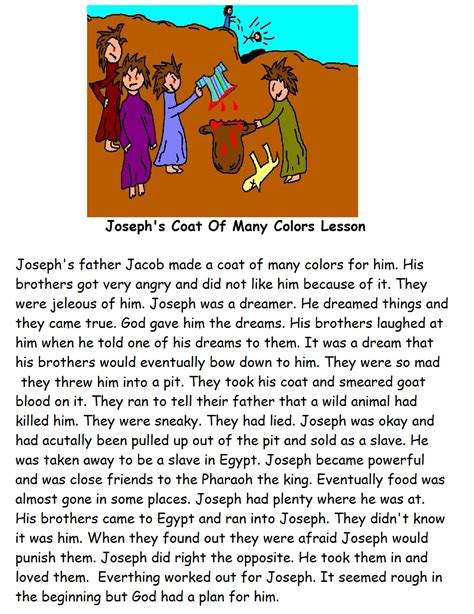 Joseph's Coat Of Many Colors Lesson

Joseph's father Jacob made a coat of many colors for him. His brothers got very angry and did not like him because of it. They were jeleous of him. Joseph was a dreamer. He dreamed things and they came true. God gave him the dreams. His brothers laughed at him when he told one of his dreams to them. It was a dream that his brothers would eventually bow down to him. They were so mad they threw him into a pit. They took his coat and smeared goat blood on it. They ran to tell their father that a wild animal had killed him. They were sneaky. They had lied. Joseph was okay and had acutally been pulled up out of the pit and sold as a slave. He was taken away to be a slave in Egypt. Joseph became powerful and was close friends to the Pharaoh the king. Eventually food was almost gone in some places. Joseph had plenty where he was at. His brothers came to Egypt and ran into Joseph. They didn't know it was him. When they found out they were afraid Joseph would punish them. Joseph did right the opposite. He took them in and loved them. Everthing worked out for Joseph. It seemed rough in the beginning but God had a plan for him.